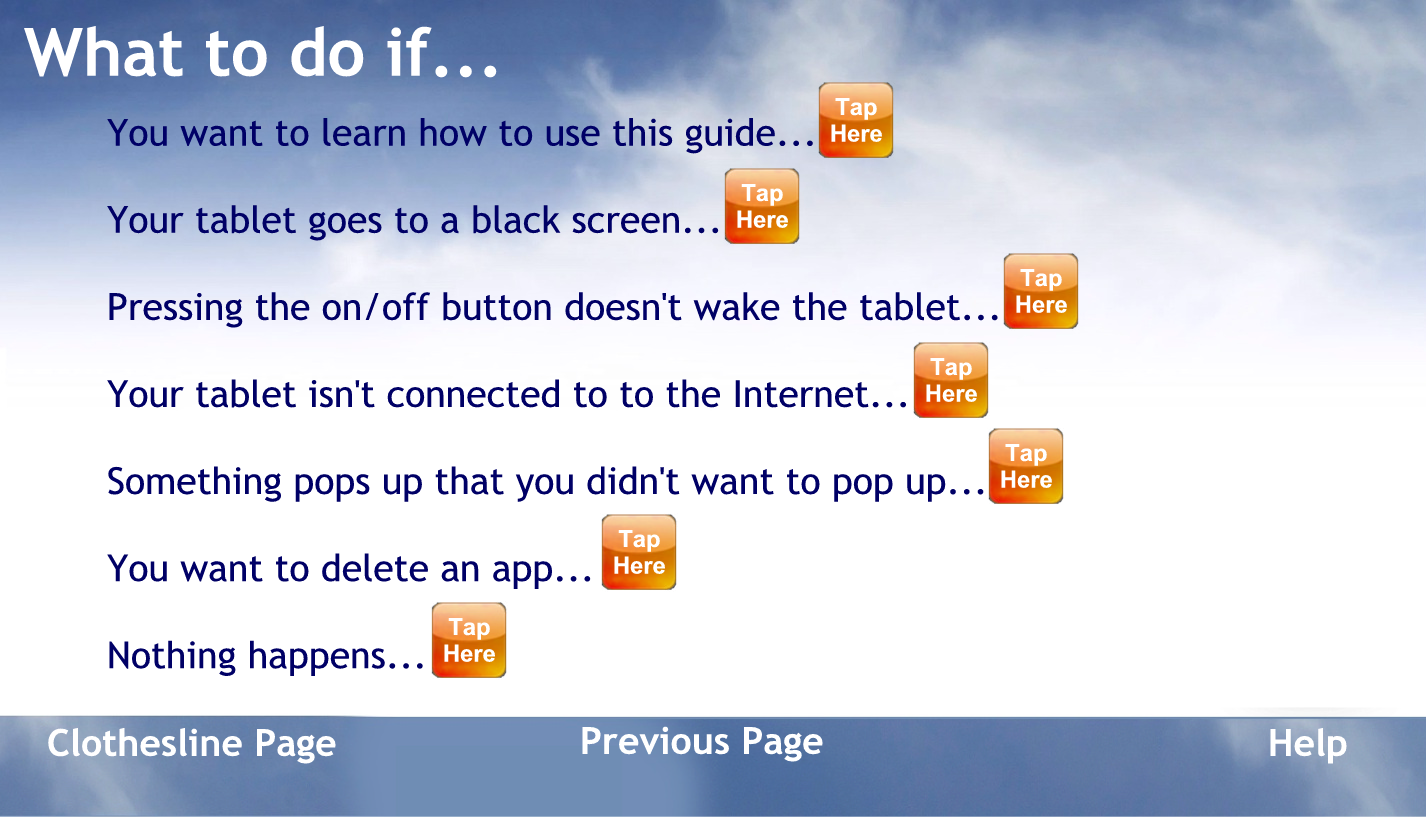 What to do if...

You want to learn how to use this guide... Tap Here

Your tablet goes to a black screen... Tap Here

Pressing the on/off button doesn't wake the tablet... Tap Here

Your tablet isn't connected to to the Internet... Tap Here

Something pops up that you didn't want to pop up... Tap Here

You want to delete an app... Tap Here

Nothing happens... Tap Here

Clothesline Page

Previous Page

Help